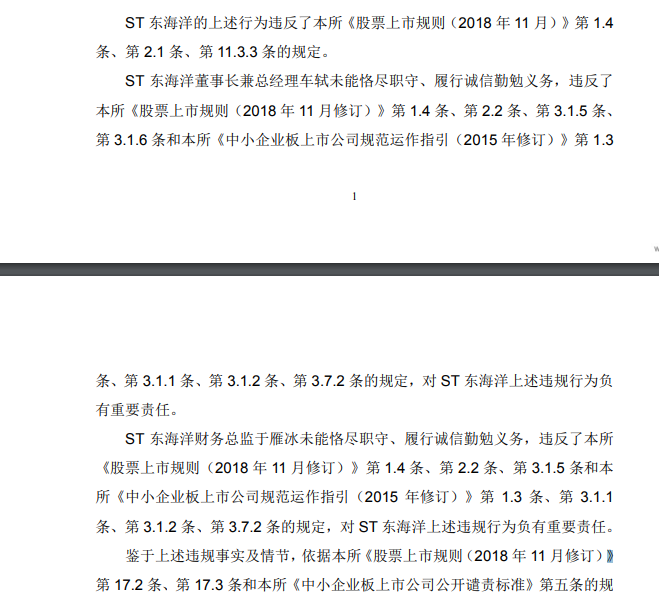 ST 东海洋的上述行为违反了本所《股票上市规则（2018 年 11 月）》第 1.4 条、第 2.1 条、第 11.3.3 条的规定。

ST 东海洋董事长兼总经理车轼未能恪尽职守、履行诚信勤勉义务，违反了本所《股票上市规则（2018 年 11 月修订）》第 1.4 条、第 2.2 条、第 3.1.5 条、第 3.1.6 条和本所《中小企业板上市公司规范运作指引（2015 年修订）》第 1.3

1

条、第 3.1.1 条、第 3.1.2 条、第 3.7.2 条的规定，对 ST 东海洋上述违规行为负有重要责任。

ST 东海洋财务总监于雁冰未能恪尽职守、履行诚信勤勉义务，违反了本所《股票上市规则（2018 年 11 月修订）》第 1.4 条、第 2.2 条、第 3.1.5 条和本所《中小企业板上市公司规范运作指引（2015 年修订）》第 1.3 条、第 3.1.1 条、第 3.1.2 条、第 3.7.2 条的规定，对 ST 东海洋上述违规行为负有重要责任。

鉴于上述违规事实及情节，依据本所《股票上市规则（2018 年 11 月修订）》第 17.2 条、第 17.3 条和本所《中小企业板上市公司公开谴责标准》第五条的规